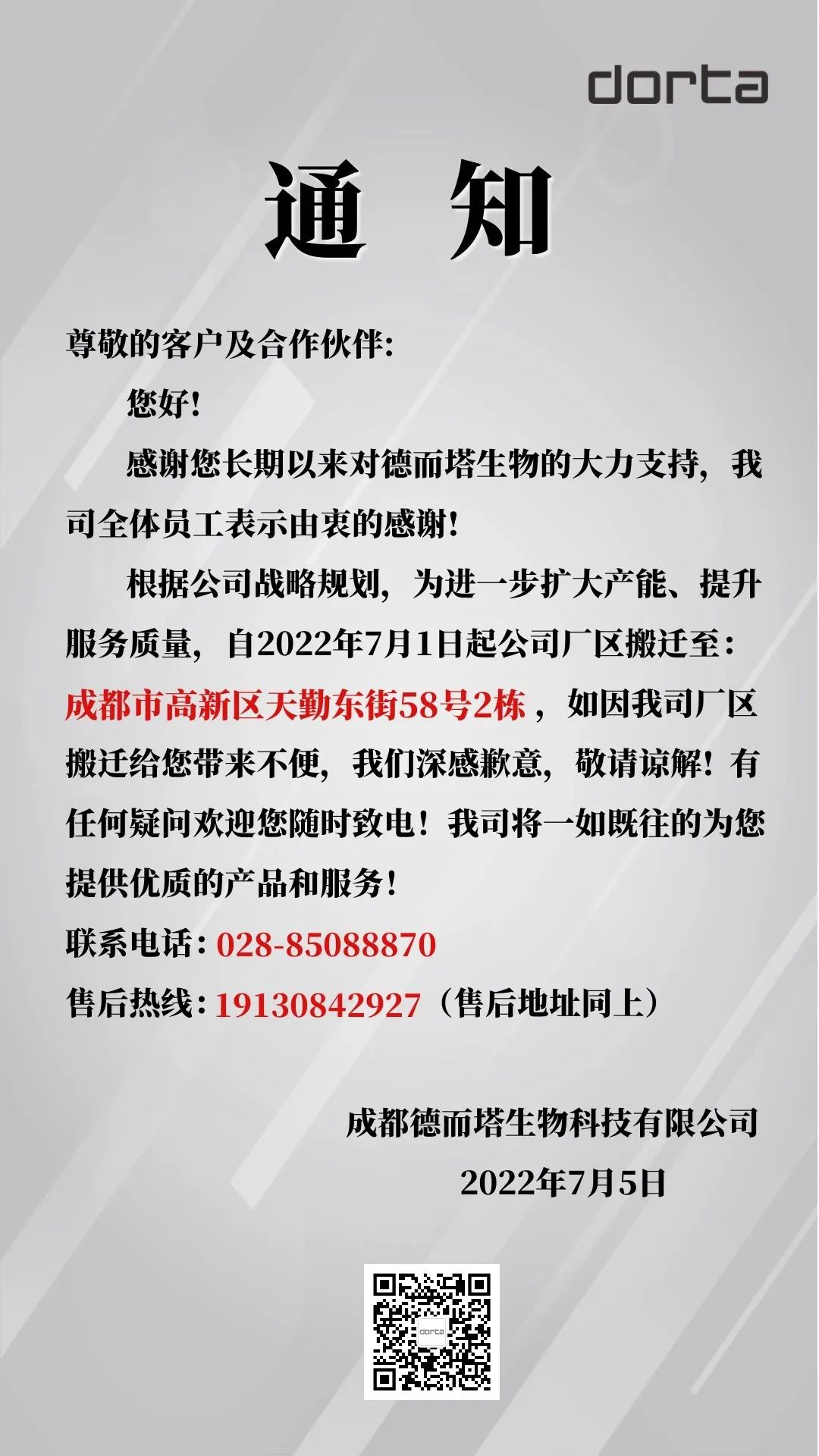 dorta

通 知

尊敬的客户及合作伙伴:

您好!

感谢您长期以来对德而塔生物的大力支持，我司全体员工表示由衷的感谢!

根据公司战略规划，为进一步扩大产能、提升服务质量，自2022年7月1日起公司厂区搬迁至：成都市高新区天勤东街58号2栋，如因我司厂区搬迁给您带来不便，我们深感歉意，敬请谅解！有任何疑问欢迎您随时致电！我司将一如既往的为您提供优质的产品和服务!

联系电话：028-85088870

售后热线：19130842927（售后地址同上）

成都德而塔生物科技有限公司

2022年7月5日